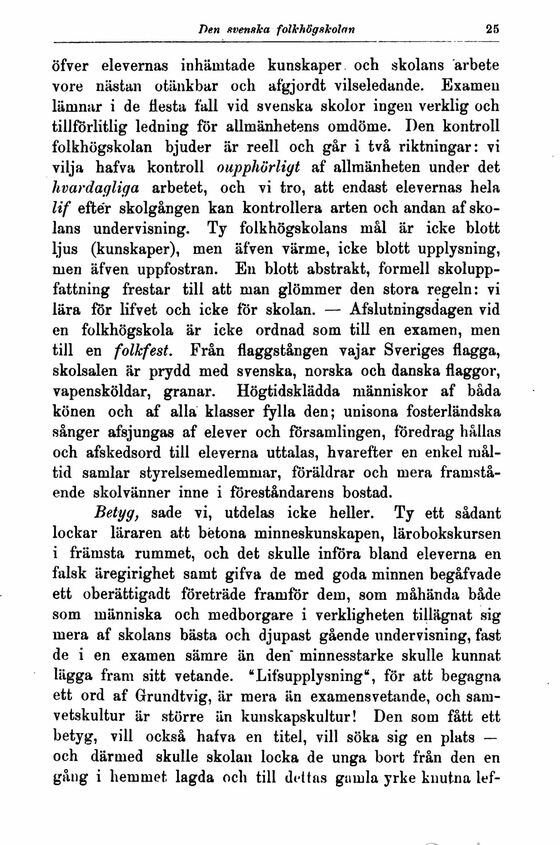 Den svenska folkhögskolan 25

öfver elevernas inhämtade kunskaper och skolans arbete vore nästan otänkbar och afgjordt vilseledande. Examen lämnar i de flesta fall vid svenska skolor ingen verklig och tillförlitlig ledning för allmänhetens omdöme. Den kontroll folkhögskolan bjuder är reell och går i två riktningar: vi vilja hafva kontroll oupphörligt af allmänheten under det hvardagliga arbetet, och vi tro, att endast elevernas hela lif efter skolgången kan kontrollera arten och andan af skolans undervisning. Ty folkhögskolans mål är icke blott ljus (kunskaper), men äfven värme, icke blott upplysning, men äfven uppfostran. En blott abstrakt, formell skoluppfattning frestar till att man glömmer den stora regeln: vi lära för lifvet och icke för skolan. — Afslutningsdagen vid en folkhögskola är icke ordnad som till en examen, men till en folkfest. Från flaggstången vajar Sveriges flagga, skolsalen är prydd med svenska, norska och danska flaggor, vapensköldar, granar. Högtidsklädda människor af båda könen och af alla klasser fylla den; unisona fosterländska sånger afsjungas af elever och församlingen, föredrag hållas och afskedsord till eleverna uttalas, hvarefter en enkel måltid samlar styrelsemedlemmar, föräldrar och mera framstående skolvänner inne i föreståndarens bostad.

Betyg, sade vi, utdelas icke heller. Ty ett sådant lockar läraren att betona minneskunskapen, lärobokskursen i främsta rummet, och det skulle införa bland eleverna en falsk äregirighet samt gifva de med goda minnen begåfvade ett oberättigadt företräde framför dem, som måhända både som människa och medborgare i verkligheten tillägnat sig mera af skolans bästa och djupast gående undervisning, fast de i en examen sämre än den minnesstarke skulle kunnat lägga fram sitt vetande. "Lifsupplysning", för att begagna ett ord af Grundtvig, är mera än examensvetande, och samvetskultur är större än kunskapskultur! Den som fått ett betyg, vill också hafva en titel, vill söka sig en plats — och därmed skulle skolan locka de unga bort från den en gång i hemmet lagda och till dettas gamla yrke knutna lef-